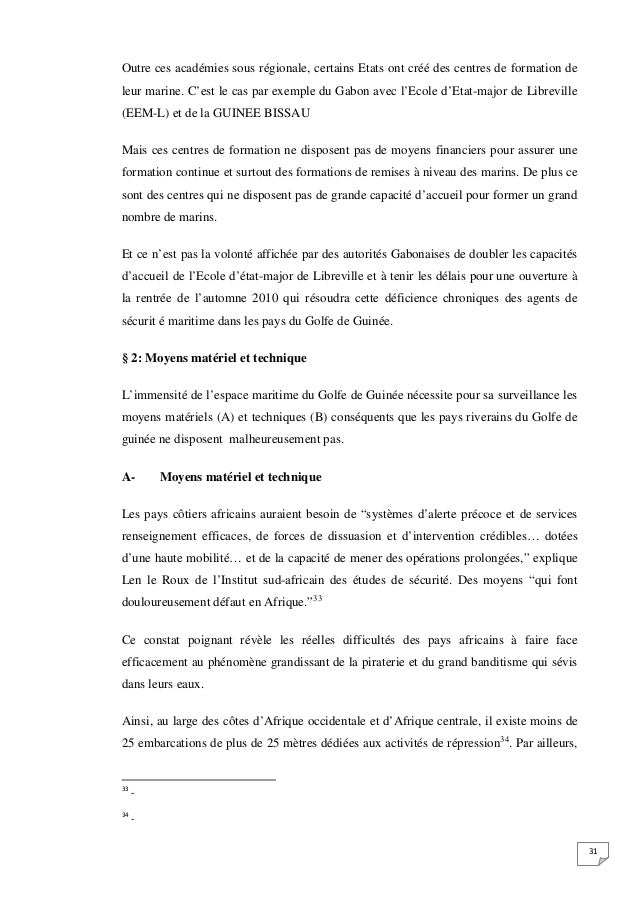 Outre ces académies sous régionale, certains Etats ont créé des centres de formation de leur marine. C'est le cas par exemple du Gabon avec l'Ecole d'Etat-major de Libreville (EEM-L) et de la GUINEE BISSAU

Mais ces centres de formation ne disposent pas de moyens financiers pour assurer une formation continue et surtout des formations de remises à niveau des marins. De plus ce sont des centres qui ne disposent pas de grande capacité d'accueil pour former un grand nombre de marins.

Et ce n'est pas la volonté affichée par des autorités Gabonaises de doubler les capacités d'accueil de l'Ecole d'état-major de Libreville et à tenir les délais pour une ouverture à la rentrée de l'automne 2010 qui résoudra cette déficience chroniques des agents de sécurit é maritime dans les pays du Golfe de Guinée.

§ 2: Moyens matériel et technique

L'immensité de l'espace maritime du Golfe de Guinée nécessite pour sa surveillance les moyens matériels (A) et techniques (B) conséquents que les pays riverains du Golfe de guinée ne disposent malheureusement pas.

A- Moyens matériel et technique

Les pays côtiers africains auraient besoin de "systèmes d'alerte précoce et de services renseignement efficaces, de forces de dissuasion et d'intervention crédibles… dotées d'une haute mobilité… et de la capacité de mener des opérations prolongées," explique Len le Roux de l'Institut sud-africain des études de sécurité. Des moyens "qui font douloureusement défaut en Afrique."$^{33}$

Ce constat poignant révèle les réelles difficultés des pays africains à faire face efficacement au phénomène grandissant de la piraterie et du grand banditisme qui sévis dans leurs eaux.

Ainsi, au large des côtes d'Afrique occidentale et d'Afrique centrale, il existe moins de 25 embarcations de plus de 25 mètres dédiées aux activités de répression$^{34}$. Par ailleurs,

$^{33}$ -

$^{34}$ -

31